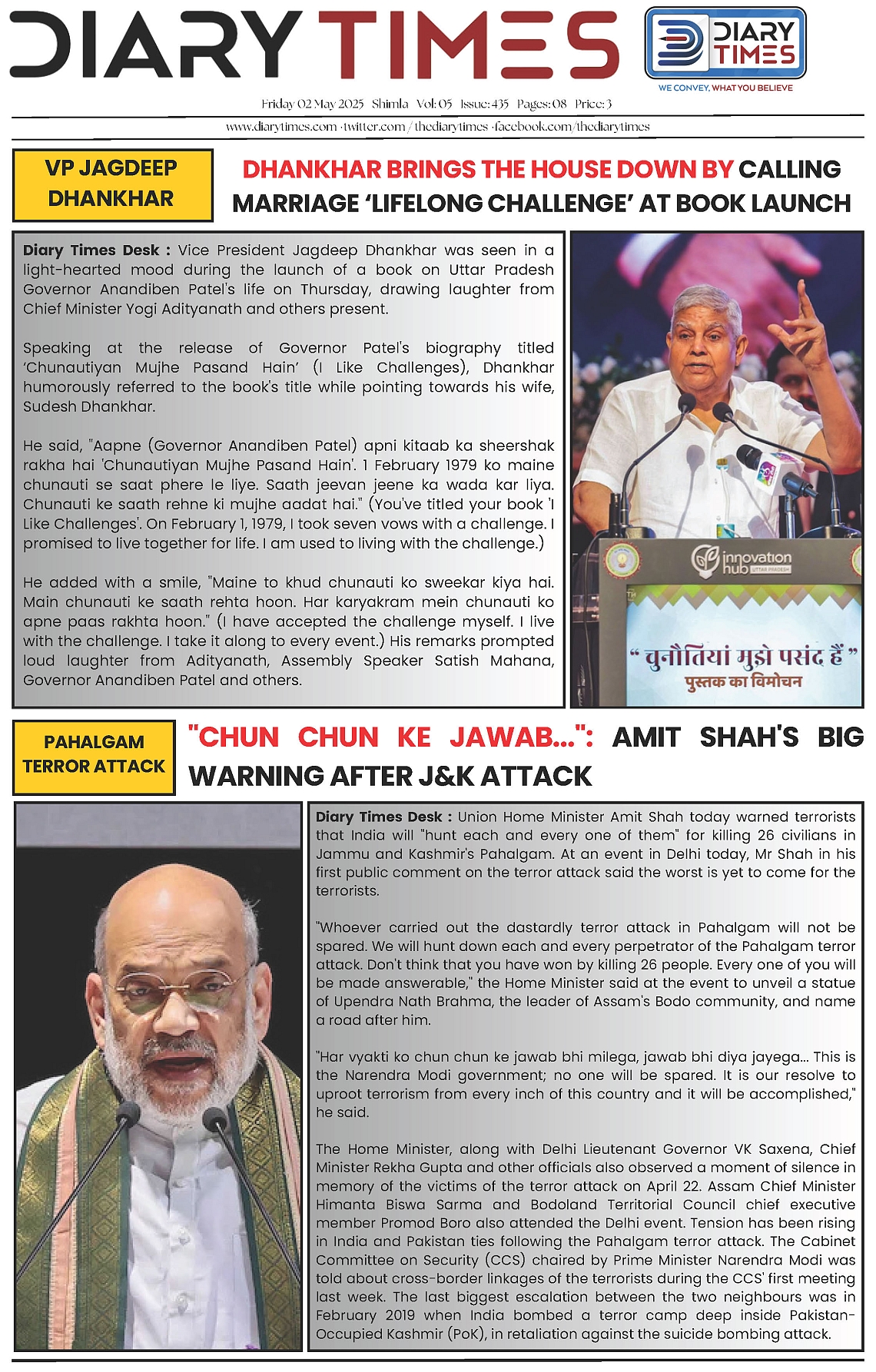 DIARY TIMES

DIARY TIMES
WE CONVEY, WHAT YOU BELIEVE

Friday 02 May 2025 Shimla Vol: 05 Issue: 435 Pages: 08 Price: 3

www.diarytimes.com · twitter.com / thediarytimes · facebook.com/thediarytimes

VP JAGDEEP DHANKHAR

DHANKHAR BRINGS THE HOUSE DOWN BY CALLING MARRIAGE 'LIFELONG CHALLENGE' AT BOOK LAUNCH

Diary Times Desk : Vice President Jagdeep Dhankhar was seen in a light-hearted mood during the launch of a book on Uttar Pradesh Governor Anandiben Patel's life on Thursday, drawing laughter from Chief Minister Yogi Adityanath and others present.

Speaking at the release of Governor Patel's biography titled 'Chunautiyan Mujhe Pasand Hain' (I Like Challenges), Dhankhar humorously referred to the book's title while pointing towards his wife, Sudesh Dhankhar.

He said, "Aapne (Governor Anandiben Patel) apni kitaab ka sheershak rakha hai 'Chunautiyan Mujhe Pasand Hain'. 1 February 1979 ko maine chunauti se saat phere le liye. Saath jeevan jeene ka wada kar liya. Chunauti ke saath rehne ki mujhe aadat hai." (You've titled your book 'I Like Challenges'. On February 1, 1979, I took seven vows with a challenge. I promised to live together for life. I am used to living with the challenge.)

He added with a smile, "Maine to khud chunauti ko sweekar kiya hai. Main chunauti ke saath rehta hoon. Har karyakram mein chunauti ko apne paas rakhta hoon." (I have accepted the challenge myself. I live with the challenge. I take it along to every event.) His remarks prompted loud laughter from Adityanath, Assembly Speaker Satish Mahana, Governor Anandiben Patel and others.

innovation hub UTTAR PRADESH

" चुनौतियां मुझे पसंद हैं "
पुस्तक का विमोचन

PAHALGAM TERROR ATTACK

"CHUN CHUN KE JAWAB...": AMIT SHAH'S BIG WARNING AFTER J&K ATTACK

Diary Times Desk : Union Home Minister Amit Shah today warned terrorists that India will "hunt each and every one of them" for killing 26 civilians in Jammu and Kashmir's Pahalgam. At an event in Delhi today, Mr Shah in his first public comment on the terror attack said the worst is yet to come for the terrorists.

"Whoever carried out the dastardly terror attack in Pahalgam will not be spared. We will hunt down each and every perpetrator of the Pahalgam terror attack. Don't think that you have won by killing 26 people. Every one of you will be made answerable," the Home Minister said at the event to unveil a statue of Upendra Nath Brahma, the leader of Assam's Bodo community, and name a road after him.

"Har vyakti ko chun chun ke jawab bhi milega, jawab bhi diya jayega... This is the Narendra Modi government; no one will be spared. It is our resolve to uproot terrorism from every inch of this country and it will be accomplished," he said.

The Home Minister, along with Delhi Lieutenant Governor VK Saxena, Chief Minister Rekha Gupta and other officials also observed a moment of silence in memory of the victims of the terror attack on April 22. Assam Chief Minister Himanta Biswa Sarma and Bodoland Territorial Council chief executive member Promod Boro also attended the Delhi event. Tension has been rising in India and Pakistan ties following the Pahalgam terror attack. The Cabinet Committee on Security (CCS) chaired by Prime Minister Narendra Modi was told about cross-border linkages of the terrorists during the CCS' first meeting last week. The last biggest escalation between the two neighbours was in February 2019 when India bombed a terror camp deep inside Pakistan-Occupied Kashmir (PoK), in retaliation against the suicide bombing attack.